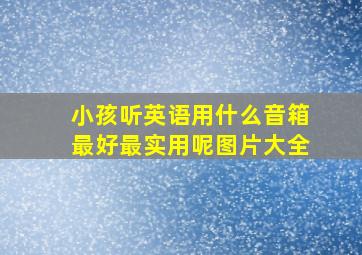 小孩听英语用什么音箱最好最实用呢图片大全